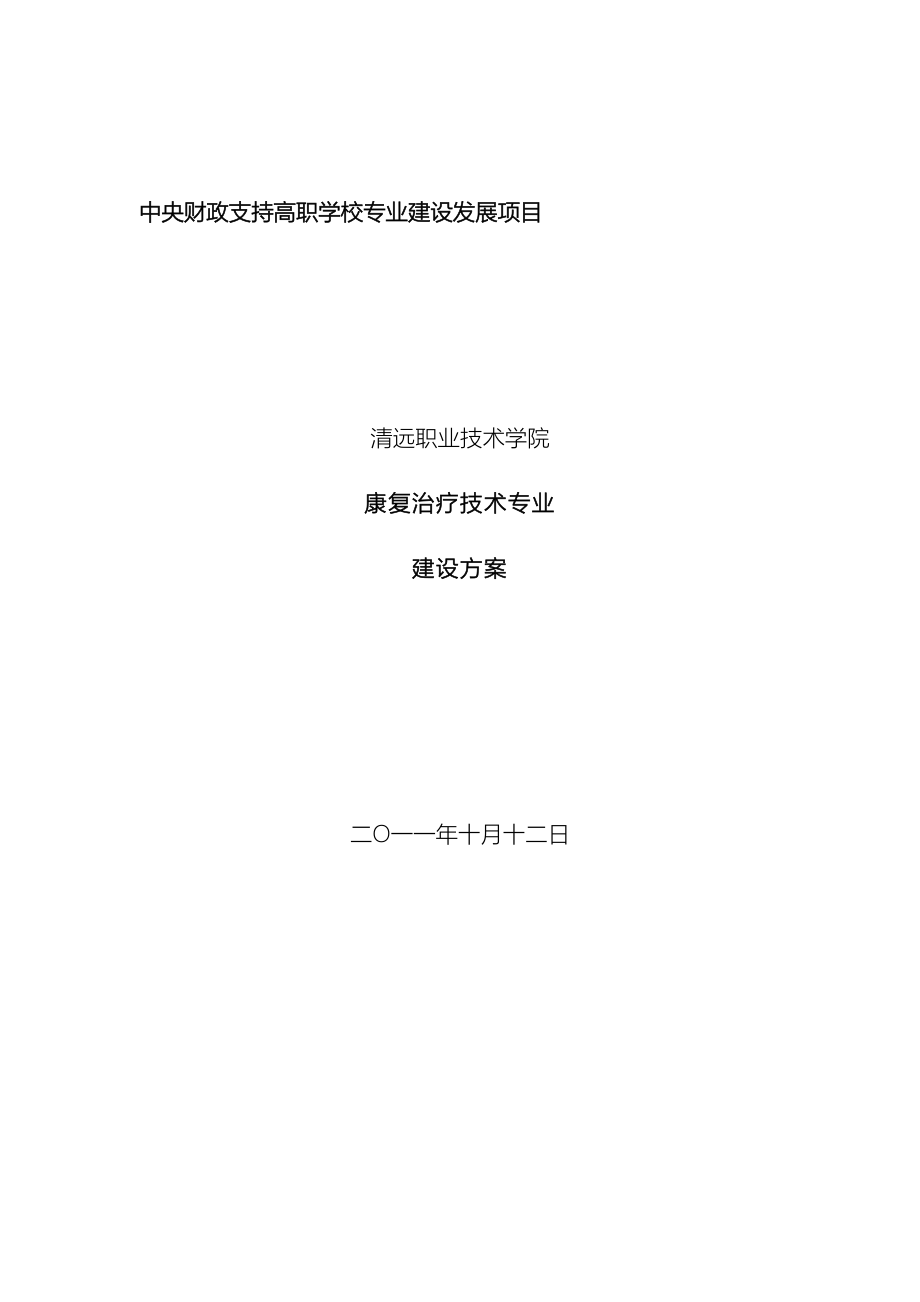 中央财政支持高职学校专业建设发展项目

清远职业技术学院

康复治疗技术专业

建设方案

二〇一一年十月十二日